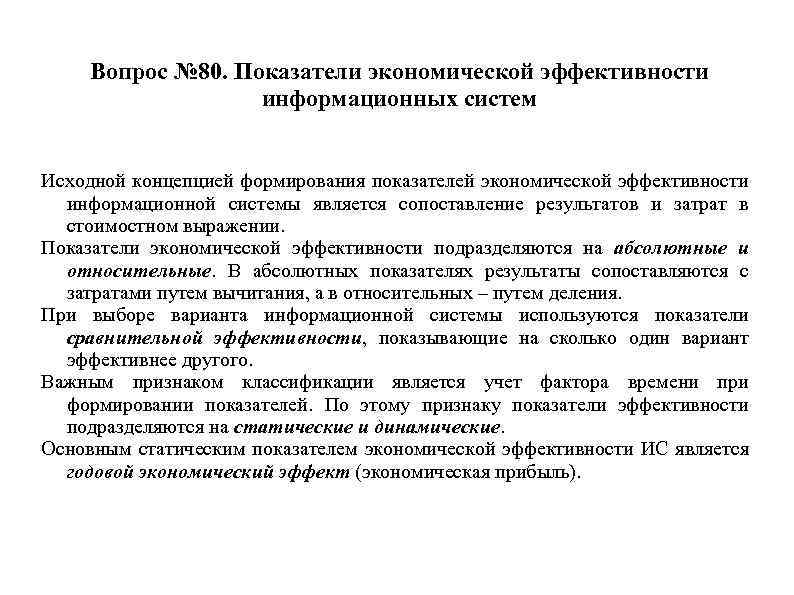 Вопрос №80. Показатели экономической эффективности информационных систем

Исходной концепцией формирования показателей экономической эффективности информационной системы является сопоставление результатов и затрат в стоимостном выражении.

Показатели экономической эффективности подразделяются на абсолютные и относительные. В абсолютных показателях результаты сопоставляются с затратами путем вычитания, а в относительных – путем деления.

При выборе варианта информационной системы используются показатели сравнительной эффективности, показывающие на сколько один вариант эффективнее другого.

Важным признаком классификации является учет фактора времени при формировании показателей. По этому признаку показатели эффективности подразделяются на статические и динамические.

Основным статическим показателем экономической эффективности ИС является годовой экономический эффект (экономическая прибыль).